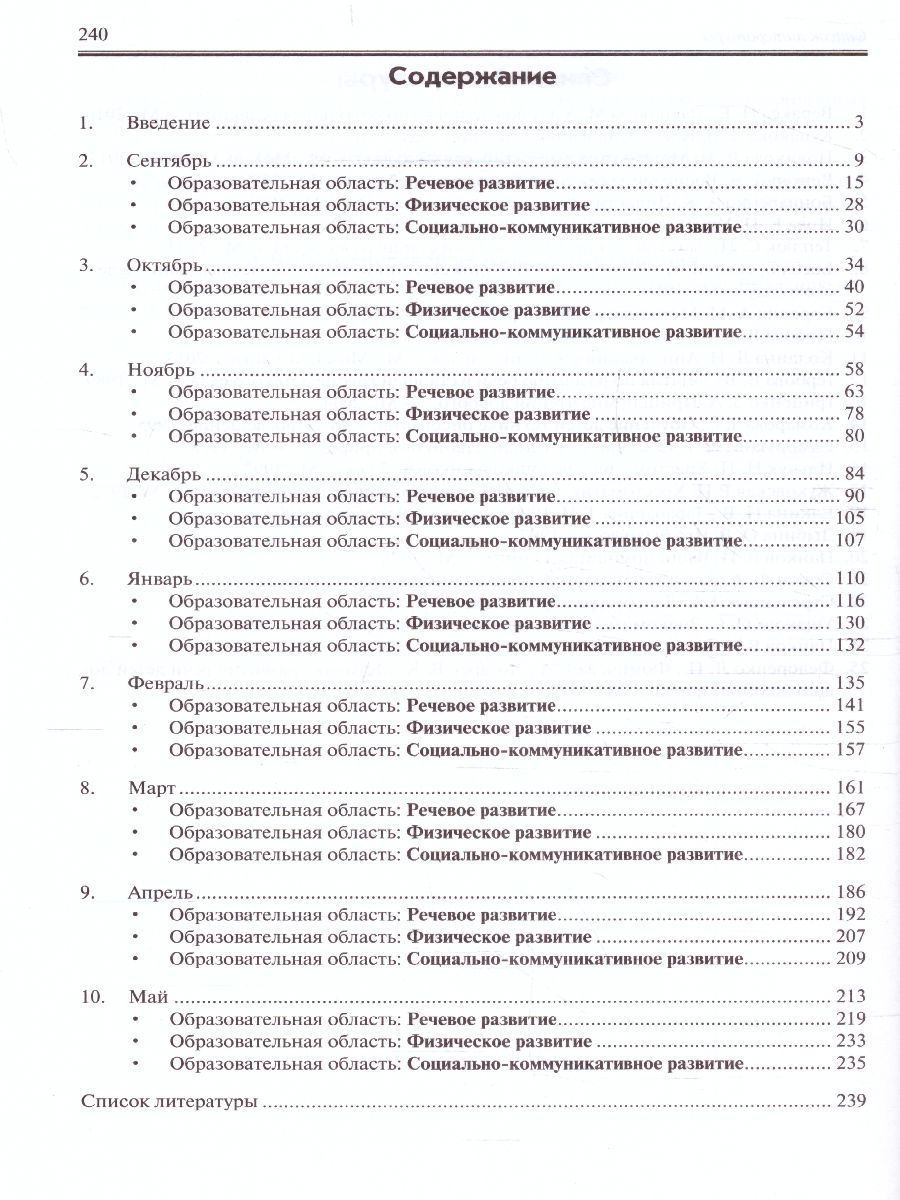 240

Содержание

1. Введение 3

2. Сентябрь 9
• Образовательная область: Речевое развитие 15
• Образовательная область: Физическое развитие 28
• Образовательная область: Социально-коммуникативное развитие 30

3. Октябрь 34
• Образовательная область: Речевое развитие 40
• Образовательная область: Физическое развитие 52
• Образовательная область: Социально-коммуникативное развитие 54

4. Ноябрь 58
• Образовательная область: Речевое развитие 63
• Образовательная область: Физическое развитие 78
• Образовательная область: Социально-коммуникативное развитие 80

5. Декабрь 84
• Образовательная область: Речевое развитие 90
• Образовательная область: Физическое развитие 105
• Образовательная область: Социально-коммуникативное развитие 107

6. Январь 110
• Образовательная область: Речевое развитие 116
• Образовательная область: Физическое развитие 130
• Образовательная область: Социально-коммуникативное развитие 132

7. Февраль 135
• Образовательная область: Речевое развитие 141
• Образовательная область: Физическое развитие 155
• Образовательная область: Социально-коммуникативное развитие 157

8. Март 161
• Образовательная область: Речевое развитие 167
• Образовательная область: Физическое развитие 180
• Образовательная область: Социально-коммуникативное развитие 182

9. Апрель 186
• Образовательная область: Речевое развитие 192
• Образовательная область: Физическое развитие 207
• Образовательная область: Социально-коммуникативное развитие 209

10. Май 213
• Образовательная область: Речевое развитие 219
• Образовательная область: Физическое развитие 233
• Образовательная область: Социально-коммуникативное развитие 235

Список литературы 239